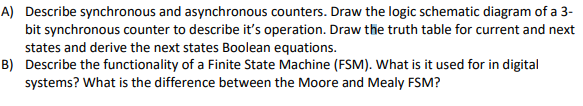 A) Describe synchronous and asynchronous counters. Draw the logic schematic diagram of a 3-bit synchronous counter to describe it's operation. Draw the truth table for current and next states and derive the next states Boolean equations.
B) Describe the functionality of a Finite State Machine (FSM). What is it used for in digital systems? What is the difference between the Moore and Mealy FSM?